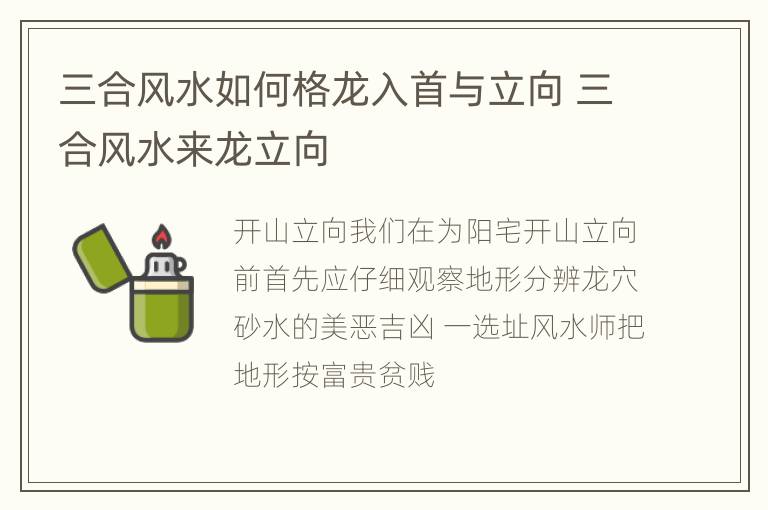 三合风水如何格龙入首与立向 三合风水来龙立向

开山立向我们在为阳宅开山立向前首先应仔细观察地形分辨龙穴砂水的美恶吉凶 一选址风水师把地形按富贵贫贱